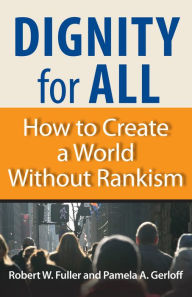 DIGNITY for ALL

How to Create a World Without Rankism

Robert W. Fuller and Pamela A. Gerloff